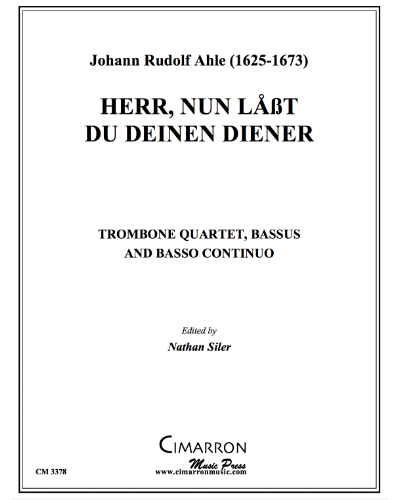 Johann Rudolf Ahle (1625-1673)

HERR, NUN LÅßT DU DEINEN DIENER

TROMBONE QUARTET, BASSUS AND BASSO CONTINUO

Edited by
Nathan Siler

CIMARRON
Music Press
www.cimarronmusic.com

CM 3378